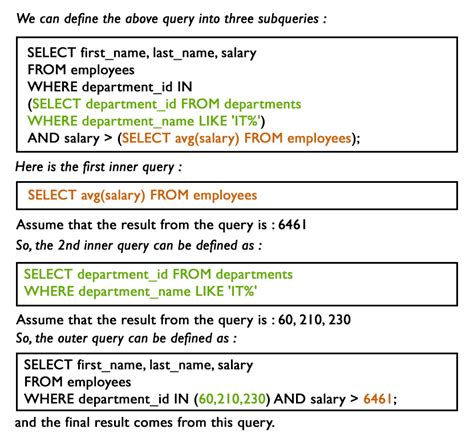 We can define the above query into three subqueries :

SELECT first_name, last_name, salary
FROM employees
WHERE department_id IN
(SELECT department_id FROM departments
WHERE department_name LIKE 'IT%')
AND salary > (SELECT avg(salary) FROM employees);

Here is the first inner query :

SELECT avg(salary) FROM employees

Assume that the result from the query is : 6461

So, the 2nd inner query can be defined as :

SELECT department_id FROM departments
WHERE department_name LIKE 'IT%'

Assume that the result from the query is : 60, 210, 230

So, the outer query can be defined as :

SELECT first_name, last_name, salary
FROM employees
WHERE department_id IN (60,210,230) AND salary > 6461;

and the final result comes from this query.